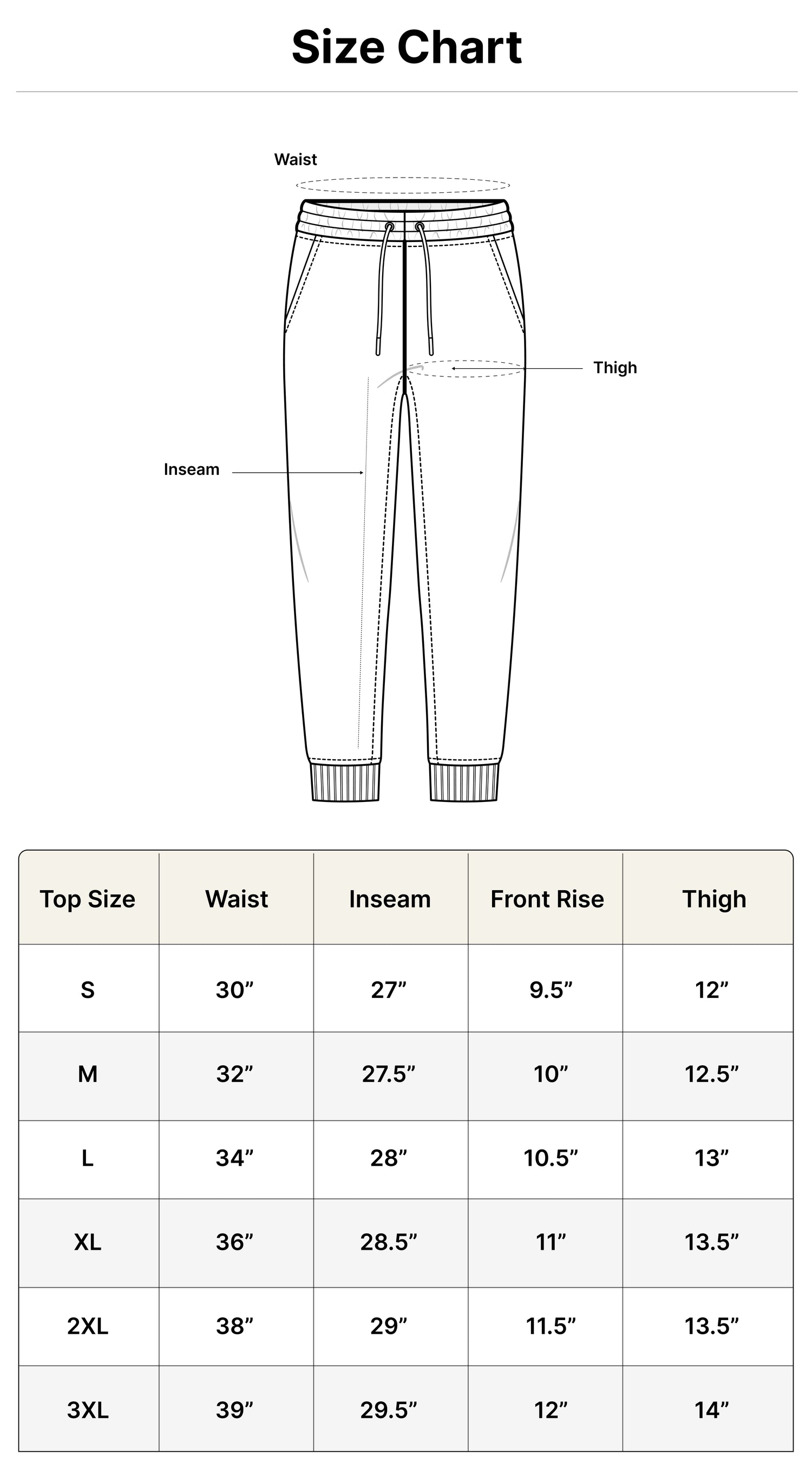 Size Chart

Waist

Thigh

Inseam

| Top Size | Waist | Inseam | Front Rise | Thigh |
|---|---|---|---|---|
| S | 30” | 27” | 9.5” | 12” |
| M | 32” | 27.5” | 10” | 12.5” |
| L | 34” | 28” | 10.5” | 13” |
| XL | 36” | 28.5” | 11” | 13.5” |
| 2XL | 38” | 29” | 11.5” | 13.5” |
| 3XL | 39” | 29.5” | 12” | 14” |